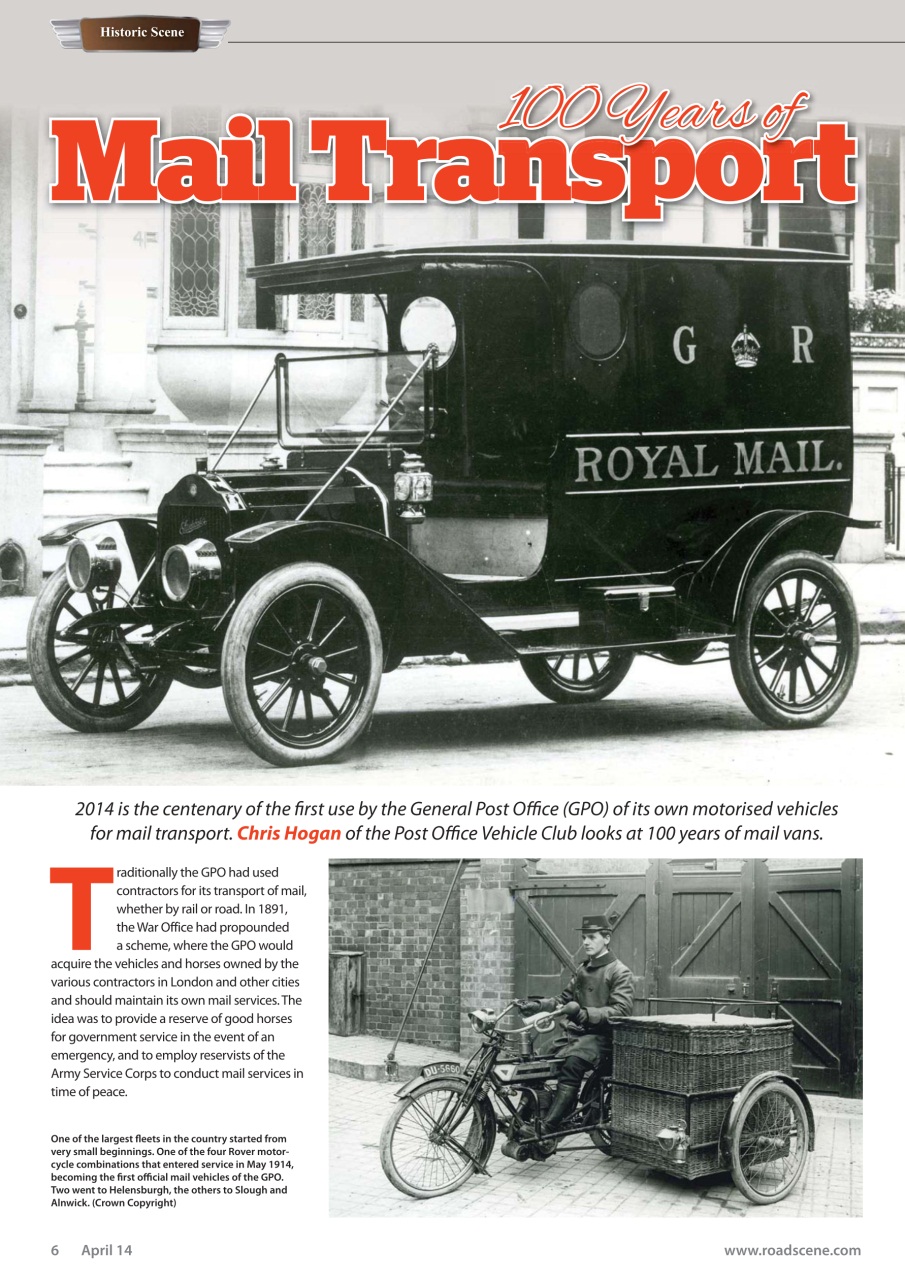 Historic Scene

100 Years of
Mail Transport

G R
ROYAL MAIL.

2014 is the centenary of the first use by the General Post Office (GPO) of its own motorised vehicles for mail transport. Chris Hogan of the Post Office Vehicle Club looks at 100 years of mail vans.

Traditionally the GPO had used contractors for its transport of mail, whether by rail or road. In 1891, the War Office had propounded a scheme, where the GPO would acquire the vehicles and horses owned by the various contractors in London and other cities and should maintain its own mail services. The idea was to provide a reserve of good horses for government service in the event of an emergency, and to employ reservists of the Army Service Corps to conduct mail services in time of peace.

One of the largest fleets in the country started from very small beginnings. One of the four Rover motorcycle combinations that entered service in May 1914, becoming the first official mail vehicles of the GPO. Two went to Helensburgh, the others to Slough and Alnwick. (Crown Copyright)

DU-5660

6 April 14 www.roadscene.com